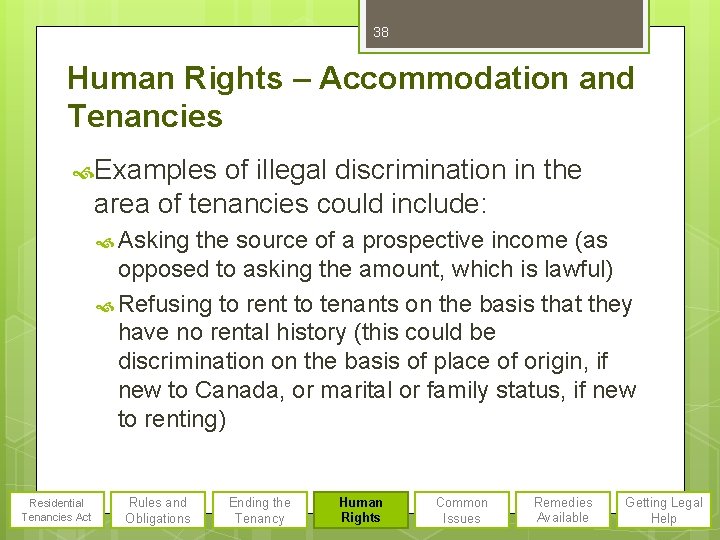 38

Human Rights – Accommodation and Tenancies

Examples of illegal discrimination in the area of tenancies could include:

Asking the source of a prospective income (as opposed to asking the amount, which is lawful)

Refusing to rent to tenants on the basis that they have no rental history (this could be discrimination on the basis of place of origin, if new to Canada, or marital or family status, if new to renting)

Residential Tenancies Act

Rules and Obligations

Ending the Tenancy

Human Rights

Common Issues

Remedies Available

Getting Legal Help